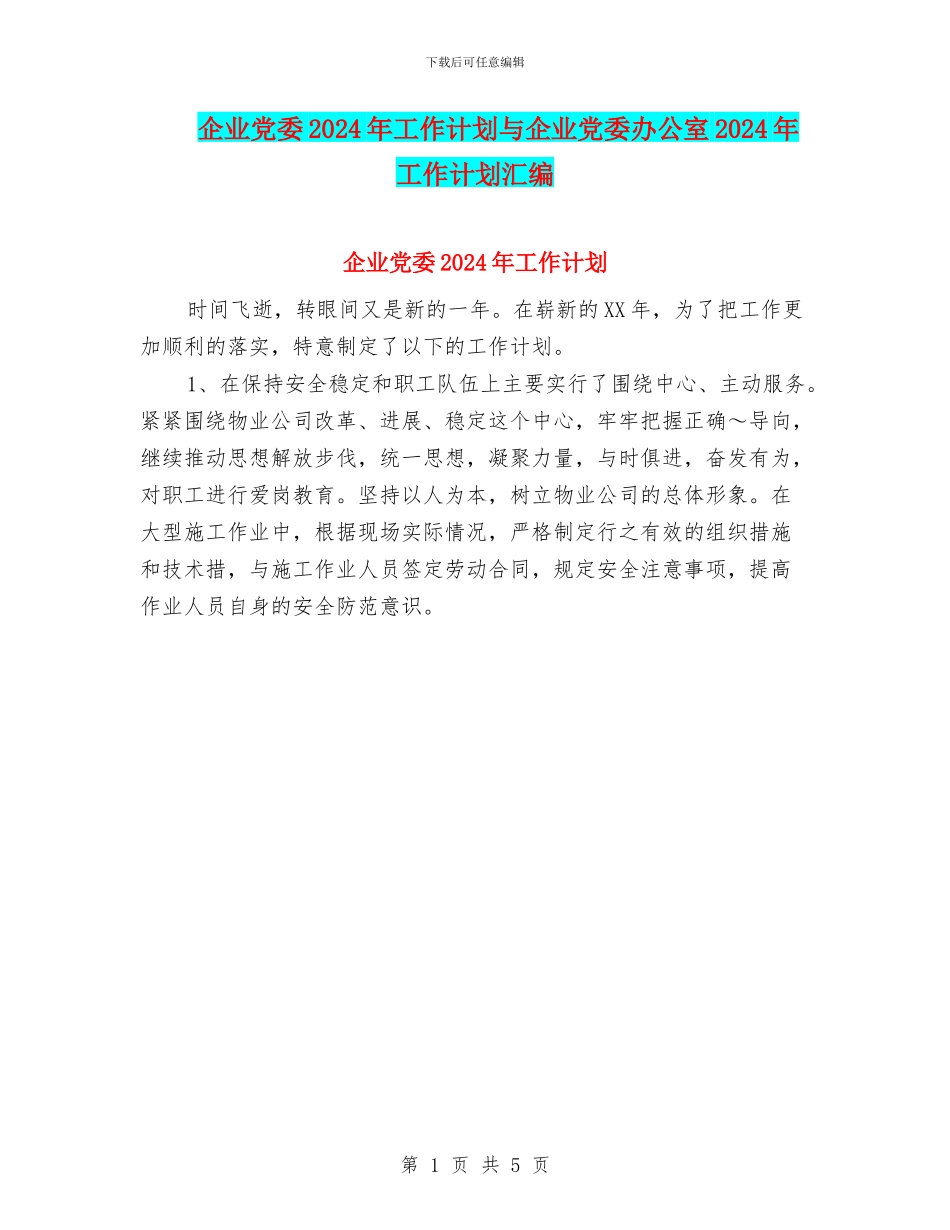 下载后可任意编辑

企业党委2024年工作计划与企业党委办公室2024年工作计划汇编

企业党委2024年工作计划

时间飞逝，转眼间又是新的一年。在崭新的XX年，为了把工作更加顺利的落实，特意制定了以下的工作计划。

1、在保持安全稳定和职工队伍上主要实行了围绕中心、主动服务。紧紧围绕物业公司改革、进展、稳定这个中心，牢牢把握正确～导向，继续推动思想解放步伐，统一思想，凝聚力量，与时俱进，奋发有为，对职工进行爱岗教育。坚持以人为本，树立物业公司的总体形象。在大型施工作业中，根据现场实际情况，严格制定行之有效的组织措施和技术措，与施工作业人员签定劳动合同，规定安全注意事项，提高作业人员自身的安全防范意识。

第 1 页 共 5 页